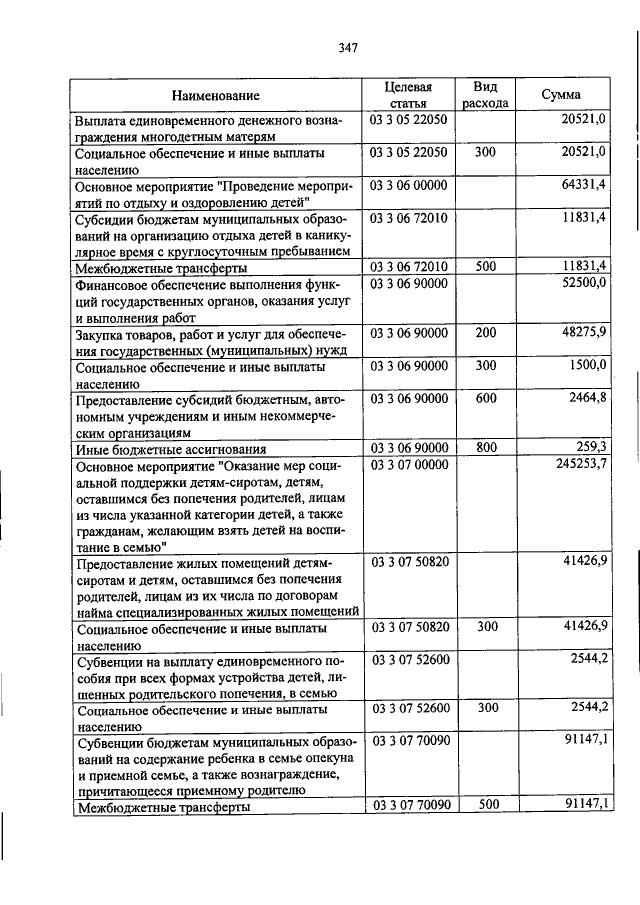 347

| Наименование | Целевая статья | Вид расхода | Сумма |
|---|---|---|---|
| Выплата единовременного денежного вознаграждения многодетным матерям | 03 3 05 22050 | | 20521,0 |
| Социальное обеспечение и иные выплаты населению | 03 3 05 22050 | 300 | 20521,0 |
| Основное мероприятие "Проведение мероприятий по отдыху и оздоровлению детей" | 03 3 06 00000 | | 64331,4 |
| Субсидии бюджетам муниципальных образований на организацию отдыха детей в каникулярное время с круглосуточным пребыванием | 03 3 06 72010 | | 11831,4 |
| Межбюджетные трансферты | 03 3 06 72010 | 500 | 11831,4 |
| Финансовое обеспечение выполнения функций государственных органов, оказания услуг и выполнения работ | 03 3 06 90000 | | 52500,0 |
| Закупка товаров, работ и услуг для обеспечения государственных (муниципальных) нужд | 03 3 06 90000 | 200 | 48275,9 |
| Социальное обеспечение и иные выплаты населению | 03 3 06 90000 | 300 | 1500,0 |
| Предоставление субсидий бюджетным, автономным учреждениям и иным некоммерческим организациям | 03 3 06 90000 | 600 | 2464,8 |
| Иные бюджетные ассигнования | 03 3 06 90000 | 800 | 259,3 |
| Основное мероприятие "Оказание мер социальной поддержки детям-сиротам, детям, оставшимся без попечения родителей, лицам из числа указанной категории детей, а также гражданам, желающим взять детей на воспитание в семью" | 03 3 07 00000 | | 245253,7 |
| Предоставление жилых помещений детям-сиротам и детям, оставшимся без попечения родителей, лицам из их числа по договорам найма специализированных жилых помещений | 03 3 07 50820 | | 41426,9 |
| Социальное обеспечение и иные выплаты населению | 03 3 07 50820 | 300 | 41426,9 |
| Субвенции на выплату единовременного пособия при всех формах устройства детей, лишенных родительского попечения, в семью | 03 3 07 52600 | | 2544,2 |
| Социальное обеспечение и иные выплаты населению | 03 3 07 52600 | 300 | 2544,2 |
| Субвенции бюджетам муниципальных образований на содержание ребенка в семье опекуна и приемной семье, а также вознаграждение, причитающееся приемному родителю | 03 3 07 70090 | | 91147,1 |
| Межбюджетные трансферты | 03 3 07 70090 | 500 | 91147,1 |